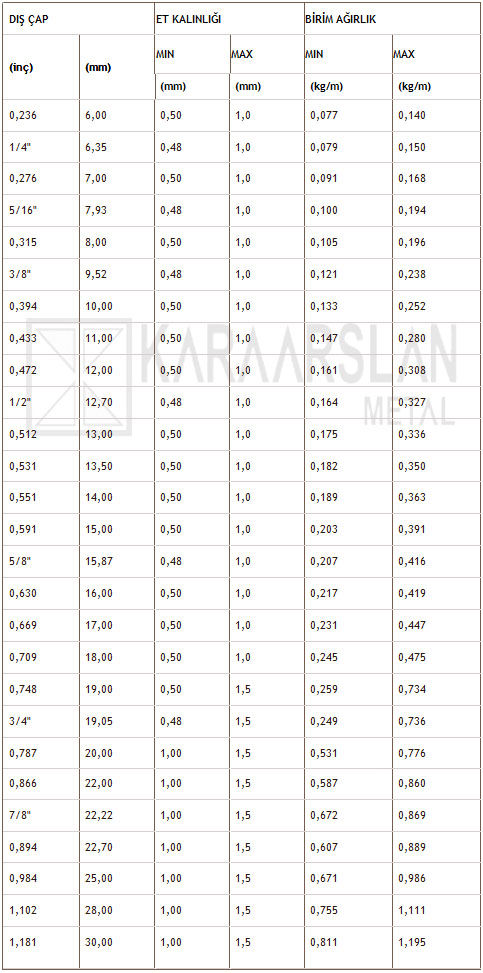 | DIŞ ÇAP | | ET KALINLIĞI | | BİRİM AĞIRLIK | |
|---|---|---|---|---|---|
| (inç) | (mm) | MIN | MAX | MIN | MAX |
| | | (mm) | (mm) | (kg/m) | (kg/m) |
| 0,236 | 6,00 | 0,50 | 1,0 | 0,077 | 0,140 |
| 1/4" | 6,35 | 0,48 | 1,0 | 0,079 | 0,150 |
| 0,276 | 7,00 | 0,50 | 1,0 | 0,091 | 0,168 |
| 5/16" | 7,93 | 0,48 | 1,0 | 0,100 | 0,194 |
| 0,315 | 8,00 | 0,50 | 1,0 | 0,105 | 0,196 |
| 3/8" | 9,52 | 0,48 | 1,0 | 0,121 | 0,238 |
| 0,394 | 10,00 | 0,50 | 1,0 | 0,133 | 0,252 |
| 0,433 | 11,00 | 0,50 | 1,0 | 0,147 | 0,280 |
| 0,472 | 12,00 | 0,50 | 1,0 | 0,161 | 0,308 |
| 1/2" | 12,70 | 0,48 | 1,0 | 0,164 | 0,327 |
| 0,512 | 13,00 | 0,50 | 1,0 | 0,175 | 0,336 |
| 0,531 | 13,50 | 0,50 | 1,0 | 0,182 | 0,350 |
| 0,551 | 14,00 | 0,50 | 1,0 | 0,189 | 0,363 |
| 0,591 | 15,00 | 0,50 | 1,0 | 0,203 | 0,391 |
| 5/8" | 15,87 | 0,48 | 1,0 | 0,207 | 0,416 |
| 0,630 | 16,00 | 0,50 | 1,0 | 0,217 | 0,419 |
| 0,669 | 17,00 | 0,50 | 1,0 | 0,231 | 0,447 |
| 0,709 | 18,00 | 0,50 | 1,0 | 0,245 | 0,475 |
| 0,748 | 19,00 | 0,50 | 1,5 | 0,259 | 0,734 |
| 3/4" | 19,05 | 0,48 | 1,5 | 0,249 | 0,736 |
| 0,787 | 20,00 | 1,00 | 1,5 | 0,531 | 0,776 |
| 0,866 | 22,00 | 1,00 | 1,5 | 0,587 | 0,860 |
| 7/8" | 22,22 | 1,00 | 1,5 | 0,672 | 0,869 |
| 0,894 | 22,70 | 1,00 | 1,5 | 0,607 | 0,889 |
| 0,984 | 25,00 | 1,00 | 1,5 | 0,671 | 0,986 |
| 1,102 | 28,00 | 1,00 | 1,5 | 0,755 | 1,111 |
| 1,181 | 30,00 | 1,00 | 1,5 | 0,811 | 1,195 |

KARAARSLAN METAL